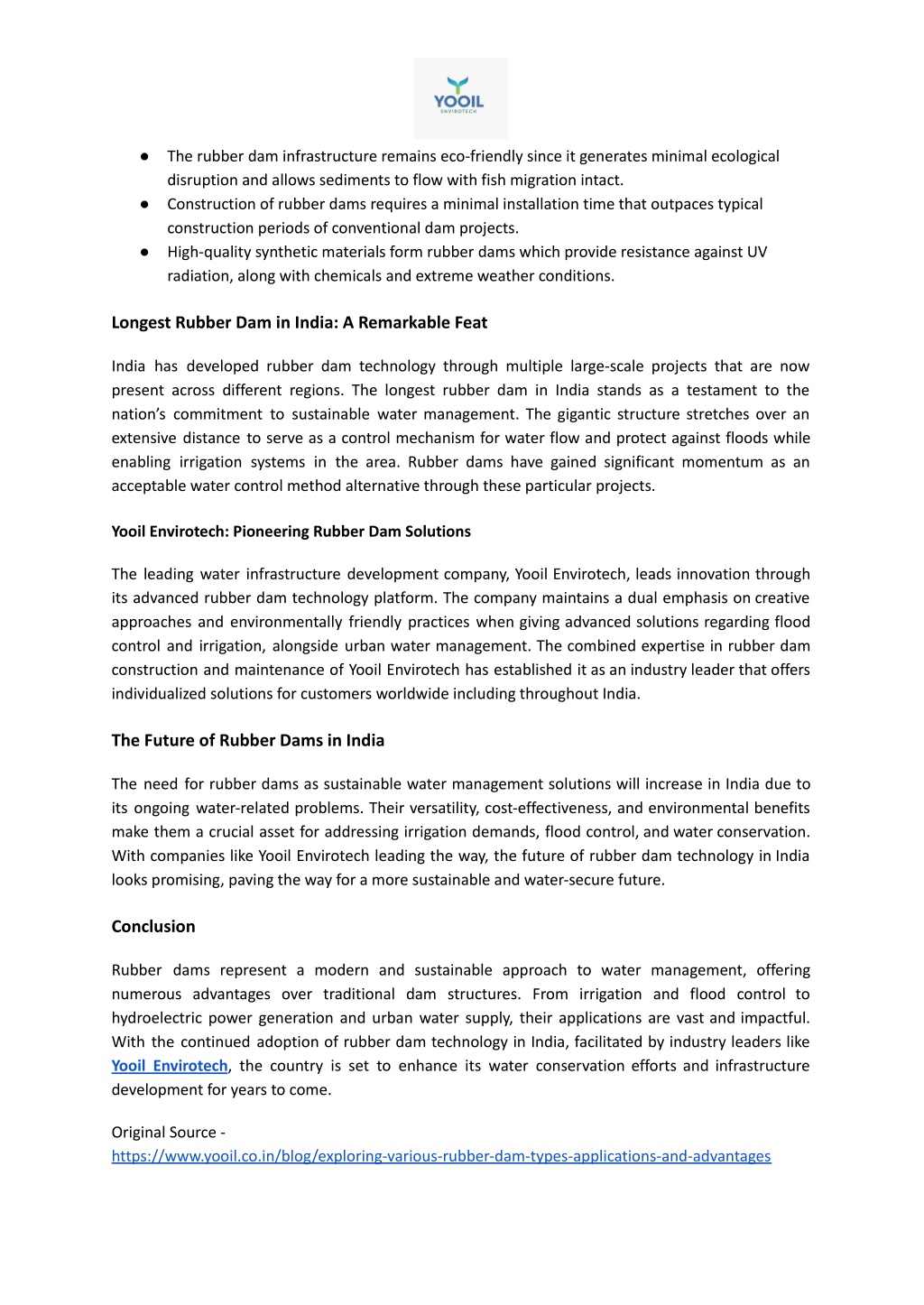 YOOIL
ENVIROTECH

● The rubber dam infrastructure remains eco-friendly since it generates minimal ecological disruption and allows sediments to flow with fish migration intact.
● Construction of rubber dams requires a minimal installation time that outpaces typical construction periods of conventional dam projects.
● High-quality synthetic materials form rubber dams which provide resistance against UV radiation, along with chemicals and extreme weather conditions.

Longest Rubber Dam in India: A Remarkable Feat

India has developed rubber dam technology through multiple large-scale projects that are now present across different regions. The longest rubber dam in India stands as a testament to the nation's commitment to sustainable water management. The gigantic structure stretches over an extensive distance to serve as a control mechanism for water flow and protect against floods while enabling irrigation systems in the area. Rubber dams have gained significant momentum as an acceptable water control method alternative through these particular projects.

Yooil Envirotech: Pioneering Rubber Dam Solutions

The leading water infrastructure development company, Yooil Envirotech, leads innovation through its advanced rubber dam technology platform. The company maintains a dual emphasis on creative approaches and environmentally friendly practices when giving advanced solutions regarding flood control and irrigation, alongside urban water management. The combined expertise in rubber dam construction and maintenance of Yooil Envirotech has established it as an industry leader that offers individualized solutions for customers worldwide including throughout India.

The Future of Rubber Dams in India

The need for rubber dams as sustainable water management solutions will increase in India due to its ongoing water-related problems. Their versatility, cost-effectiveness, and environmental benefits make them a crucial asset for addressing irrigation demands, flood control, and water conservation. With companies like Yooil Envirotech leading the way, the future of rubber dam technology in India looks promising, paving the way for a more sustainable and water-secure future.

Conclusion

Rubber dams represent a modern and sustainable approach to water management, offering numerous advantages over traditional dam structures. From irrigation and flood control to hydroelectric power generation and urban water supply, their applications are vast and impactful. With the continued adoption of rubber dam technology in India, facilitated by industry leaders like Yooil Envirotech, the country is set to enhance its water conservation efforts and infrastructure development for years to come.

Original Source -
https://www.yooil.co.in/blog/exploring-various-rubber-dam-types-applications-and-advantages